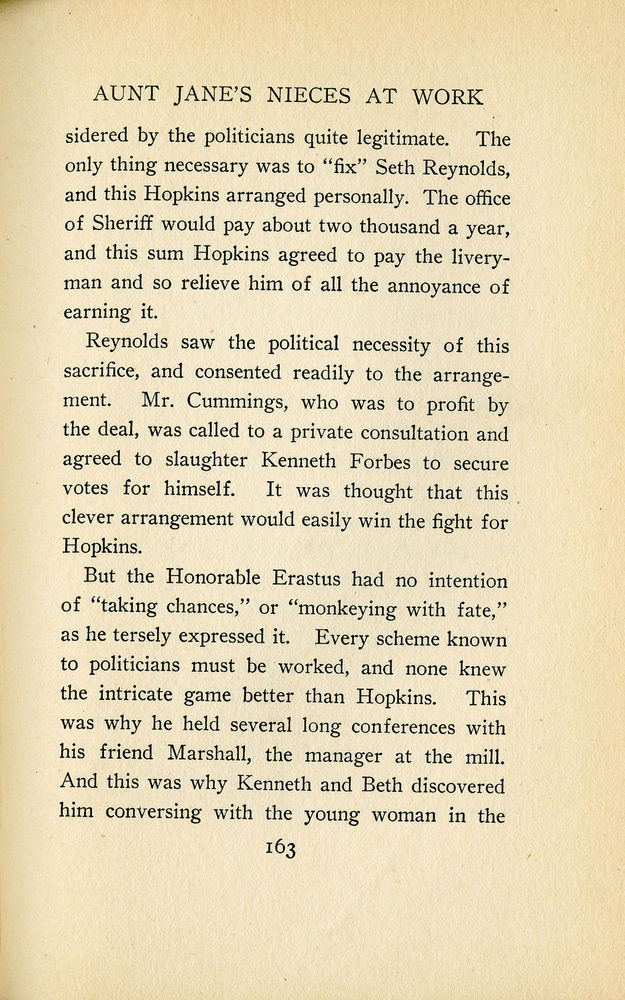 AUNT JANE'S NIECES AT WORK

sidered by the politicians quite legitimate. The only thing necessary was to "fix" Seth Reynolds, and this Hopkins arranged personally. The office of Sheriff would pay about two thousand a year, and this sum Hopkins agreed to pay the liveryman and so relieve him of all the annoyance of earning it.

Reynolds saw the political necessity of this sacrifice, and consented readily to the arrangement. Mr. Cummings, who was to profit by the deal, was called to a private consultation and agreed to slaughter Kenneth Forbes to secure votes for himself. It was thought that this clever arrangement would easily win the fight for Hopkins.

But the Honorable Erastus had no intention of "taking chances," or "monkeying with fate," as he tersely expressed it. Every scheme known to politicians must be worked, and none knew the intricate game better than Hopkins. This was why he held several long conferences with his friend Marshall, the manager at the mill. And this was why Kenneth and Beth discovered him conversing with the young woman in the

163